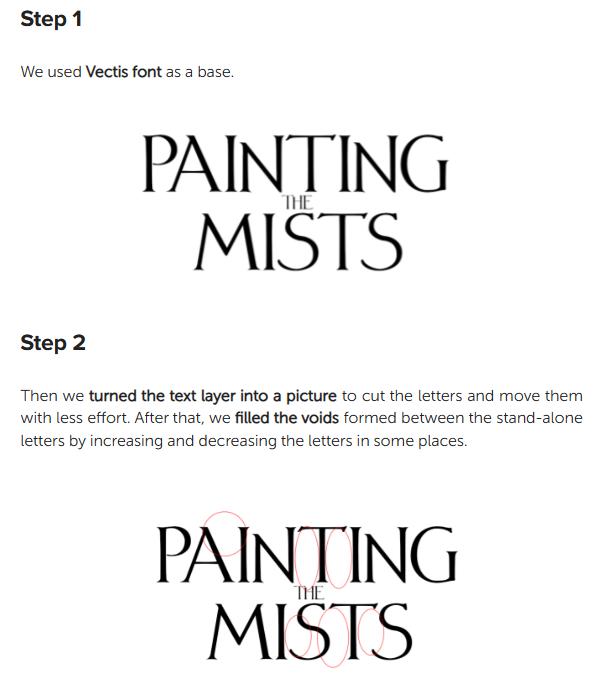 Step 1

We used Vectis font as a base.

PAINTING THE MISTS

Step 2

Then we turned the text layer into a picture to cut the letters and move them with less effort. After that, we filled the voids formed between the stand-alone letters by increasing and decreasing the letters in some places.

PAINTING THE MISTS